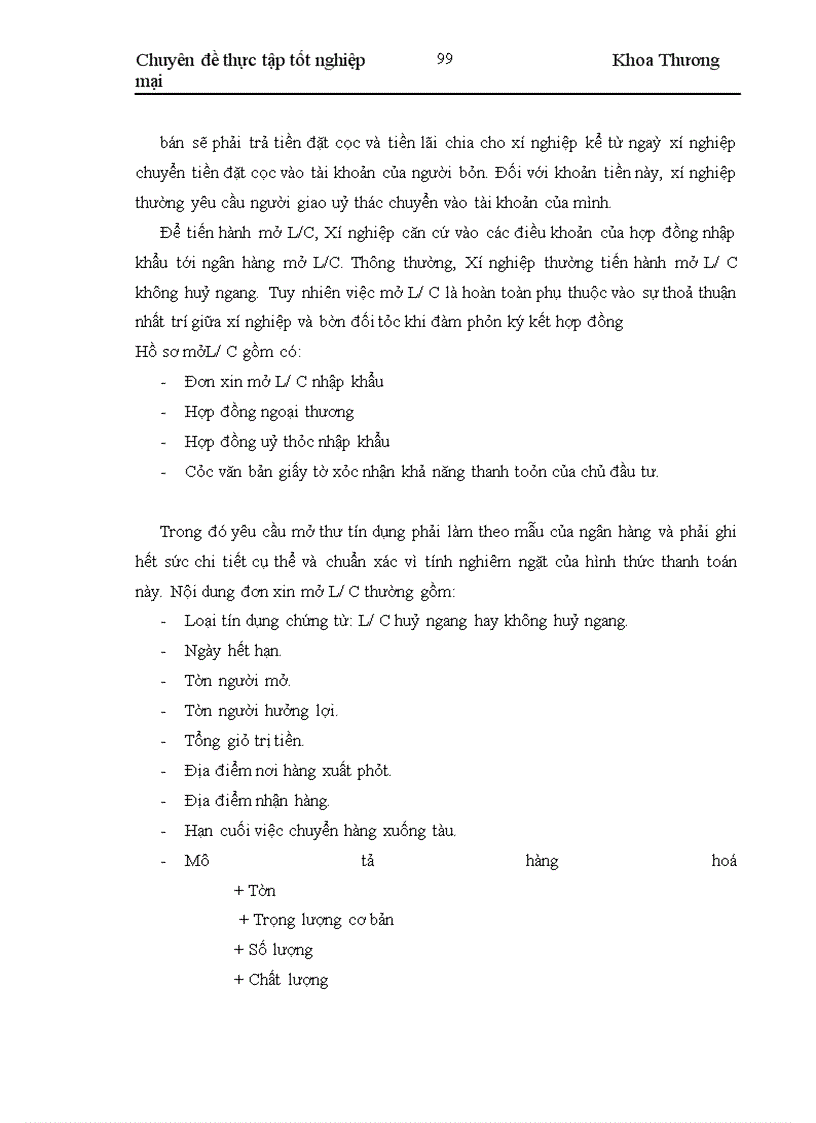 Chuyên đề thực tập tốt nghiệp 99 Khoa Thương mại

bán sẽ phải trả tiền đặt cọc và tiền lãi chia cho xí nghiệp kể từ ngày xí nghiệp chuyển tiền đặt cọc vào tài khoản của người bỏn. Đối với khoản tiền này, xí nghiệp thường yêu cầu người giao uỷ thác chuyển vào tài khoản của mình.

Để tiến hành mở L/C, Xí nghiệp căn cứ vào các điều khoản của hợp đồng nhập khẩu tới ngân hàng mở L/C. Thông thường, Xí nghiệp thường tiến hành mở L/ C không huỷ ngang. Tuy nhiên việc mở L/ C là hoàn toàn phụ thuộc vào sự thoả thuận nhất trí giữa xí nghiệp và bờn đối tỏc khi đàm phỏn ký kết hợp đồng

Hồ sơ mởL/ C gồm có:

- Đơn xin mở L/ C nhập khẩu
- Hợp đồng ngoại thương
- Hợp đồng uỷ thỏc nhập khẩu
- Cỏc văn bản giấy tờ xỏc nhận khả năng thanh toỏn của chủ đầu tư.

Trong đó yêu cầu mở thư tín dụng phải làm theo mẫu của ngân hàng và phải ghi hết sức chi tiết cụ thể và chuẩn xác vì tính nghiêm ngặt của hình thức thanh toán này. Nội dung đơn xin mở L/ C thường gồm:

- Loại tín dụng chứng từ: L/ C huỷ ngang hay không huỷ ngang.
- Ngày hết hạn.
- Tờn người mở.
- Tờn người hưởng lợi.
- Tổng giỏ trị tiền.
- Địa điểm nơi hàng xuất phỏt.
- Địa điểm nhận hàng.
- Hạn cuối việc chuyển hàng xuống tàu.
- Mô tả hàng hoá

+ Tờn
+ Trọng lượng cơ bản
+ Số lượng
+ Chất lượng